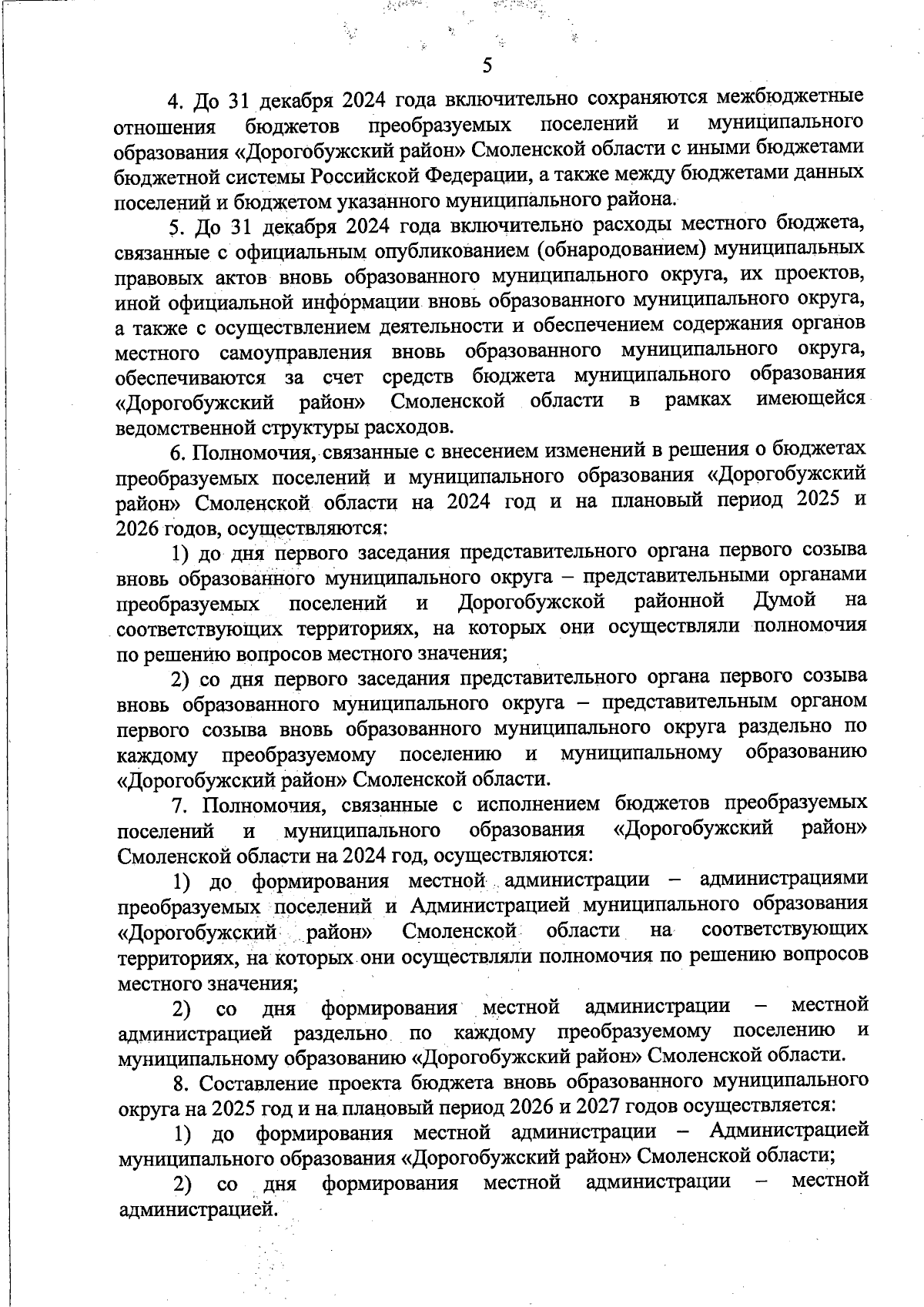 5

4. До 31 декабря 2024 года включительно сохраняются межбюджетные отношения бюджетов преобразуемых поселений и муниципального образования «Дорогобужский район» Смоленской области с иными бюджетами бюджетной системы Российской Федерации, а также между бюджетами данных поселений и бюджетом указанного муниципального района.

5. До 31 декабря 2024 года включительно расходы местного бюджета, связанные с официальным опубликованием (обнародованием) муниципальных правовых актов вновь образованного муниципального округа, их проектов, иной официальной информации вновь образованного муниципального округа, а также с осуществлением деятельности и обеспечением содержания органов местного самоуправления вновь образованного муниципального округа, обеспечиваются за счет средств бюджета муниципального образования «Дорогобужский район» Смоленской области в рамках имеющейся ведомственной структуры расходов.

6. Полномочия, связанные с внесением изменений в решения о бюджетах преобразуемых поселений и муниципального образования «Дорогобужский район» Смоленской области на 2024 год и на плановый период 2025 и 2026 годов, осуществляются:

1) до дня первого заседания представительного органа первого созыва вновь образованного муниципального округа – представительными органами преобразуемых поселений и Дорогобужской районной Думой на соответствующих территориях, на которых они осуществляли полномочия по решению вопросов местного значения;

2) со дня первого заседания представительного органа первого созыва вновь образованного муниципального округа – представительным органом первого созыва вновь образованного муниципального округа раздельно по каждому преобразуемому поселению и муниципальному образованию «Дорогобужский район» Смоленской области.

7. Полномочия, связанные с исполнением бюджетов преобразуемых поселений и муниципального образования «Дорогобужский район» Смоленской области на 2024 год, осуществляются:

1) до формирования местной администрации – администрациями преобразуемых поселений и Администрацией муниципального образования «Дорогобужский район» Смоленской области на соответствующих территориях, на которых они осуществляли полномочия по решению вопросов местного значения;

2) со дня формирования местной администрации – местной администрацией раздельно по каждому преобразуемому поселению и муниципальному образованию «Дорогобужский район» Смоленской области.

8. Составление проекта бюджета вновь образованного муниципального округа на 2025 год и на плановый период 2026 и 2027 годов осуществляется:

1) до формирования местной администрации – Администрацией муниципального образования «Дорогобужский район» Смоленской области;

2) со дня формирования местной администрации – местной администрацией.